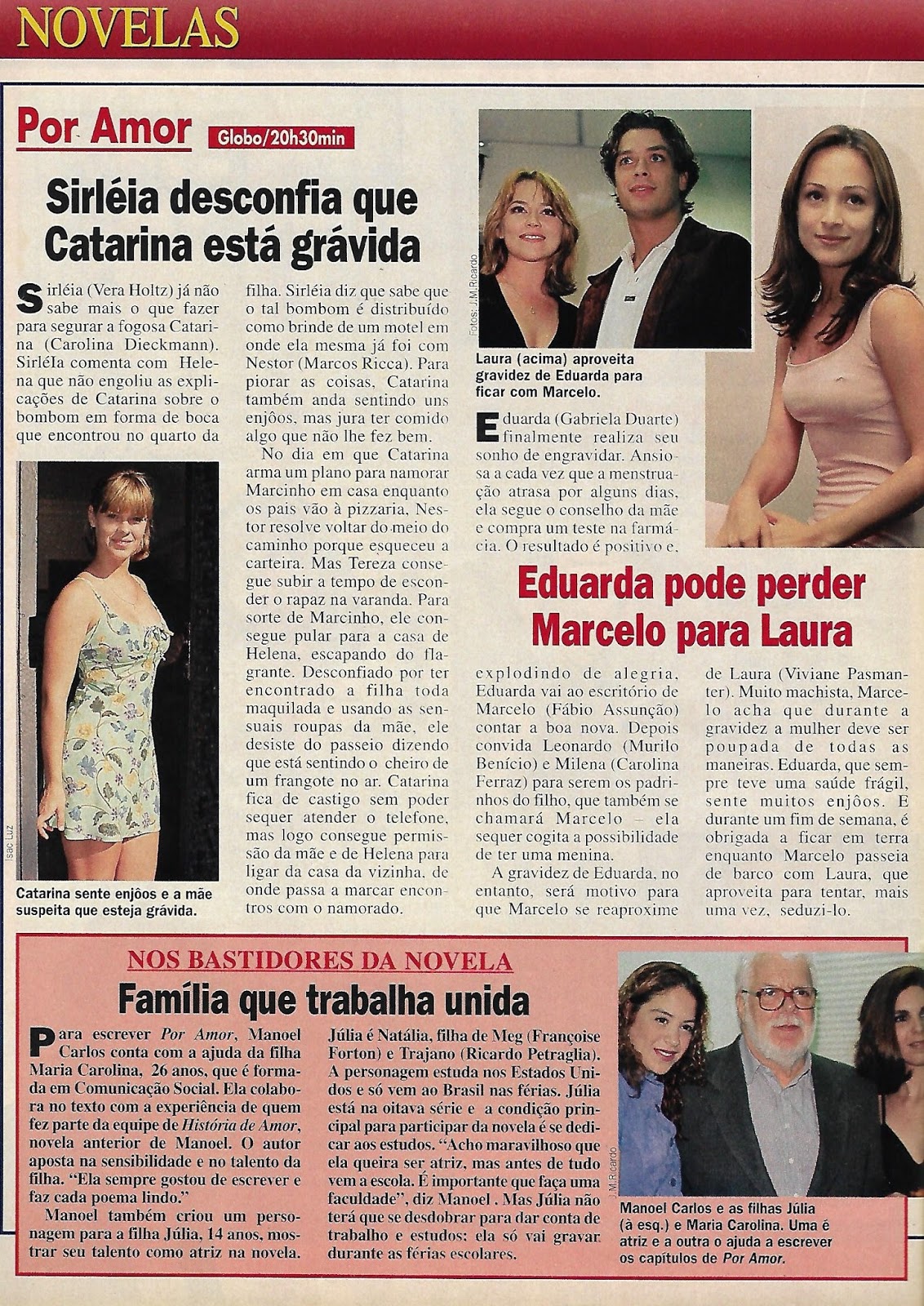 NOVELAS

Por Amor

Globo/20h30min

Sirléia desconfia que Catarina está grávida

Sirléia (Vera Holtz) já não sabe mais o que fazer para segurar a fogosa Catarina (Carolina Dieckmann). SirléIa comenta com Helena que não engoliu as explicações de Catarina sobre o bombom em forma de boca que encontrou no quarto da filha. Sirléia diz que sabe que o tal bombom é distribuído como brinde de um motel em onde ela mesma já foi com Nestor (Marcos Ricca). Para piorar as coisas, Catarina também anda sentindo uns enjôos, mas jura ter comido algo que não lhe fez bem.

No dia em que Catarina arma um plano para namorar Marcinho em casa enquanto os pais vão à pizzaria, Nestor resolve voltar do meio do caminho porque esqueceu a carteira. Mas Tereza consegue subir a tempo de esconder o rapaz na varanda. Para sorte de Marcinho, ele consegue pular para a casa de Helena, escapando do flagrante. Desconfiado por ter encontrado a filha toda maquilada e usando as sensuais roupas da mãe, ele desiste do passeio dizendo que está sentindo o cheiro de um frangote no ar. Catarina fica de castigo sem poder sequer atender o telefone, mas logo consegue permissão da mãe e de Helena para ligar da casa da vizinha, de onde passa a marcar encontros com o namorado.

Isac Luz

Catarina sente enjôos e a mãe suspeita que esteja grávida.

Fotos: J.M.Ricardo

Laura (acima) aproveita gravidez de Eduarda para ficar com Marcelo.

Eduarda (Gabriela Duarte) finalmente realiza seu sonho de engravidar. Ansiosa a cada vez que a menstruação atrasa por alguns dias, ela segue o conselho da mãe e compra um teste na farmácia. O resultado é positivo e,

Eduarda pode perder Marcelo para Laura

explodindo de alegria, Eduarda vai ao escritório de Marcelo (Fábio Assunção) contar a boa nova. Depois convida Leonardo (Murilo Benício) e Milena (Carolina Ferraz) para serem os padrinhos do filho, que também se chamará Marcelo – ela sequer cogita a possibilidade de ter uma menina.

A gravidez de Eduarda, no entanto, será motivo para que Marcelo se reaproxime de Laura (Viviane Pasmanter). Muito machista, Marcelo acha que durante a gravidez a mulher deve ser poupada de todas as maneiras. Eduarda, que sempre teve uma saúde frágil, sente muitos enjôos. E durante um fim de semana, é obrigada a ficar em terra enquanto Marcelo passeia de barco com Laura, que aproveita para tentar, mais uma vez, seduzi-lo.

NOS BASTIDORES DA NOVELA

Família que trabalha unida

Para escrever Por Amor, Manoel Carlos conta com a ajuda da filha Maria Carolina, 26 anos, que é formada em Comunicação Social. Ela colabora no texto com a experiência de quem fez parte da equipe de História de Amor, novela anterior de Manoel. O autor aposta na sensibilidade e no talento da filha. "Ela sempre gostou de escrever e faz cada poema lindo."

Manoel também criou um personagem para a filha Júlia, 14 anos, mostrar seu talento como atriz na novela. Júlia é Natália, filha de Meg (Françoise Forton) e Trajano (Ricardo Petraglia). A personagem estuda nos Estados Unidos e só vem ao Brasil nas férias. Júlia está na oitava série e a condição principal para participar da novela é se dedicar aos estudos. "Acho maravilhoso que ela queira ser atriz, mas antes de tudo vem a escola. É importante que faça uma faculdade", diz Manoel . Mas Júlia não terá que se desdobrar para dar conta de trabalho e estudos: ela só vai gravar durante as férias escolares.

J.M.Ricardo

Manoel Carlos e as filhas Júlia (à esq.) e Maria Carolina. Uma é atriz e a outra o ajuda a escrever os capítulos de Por Amor.